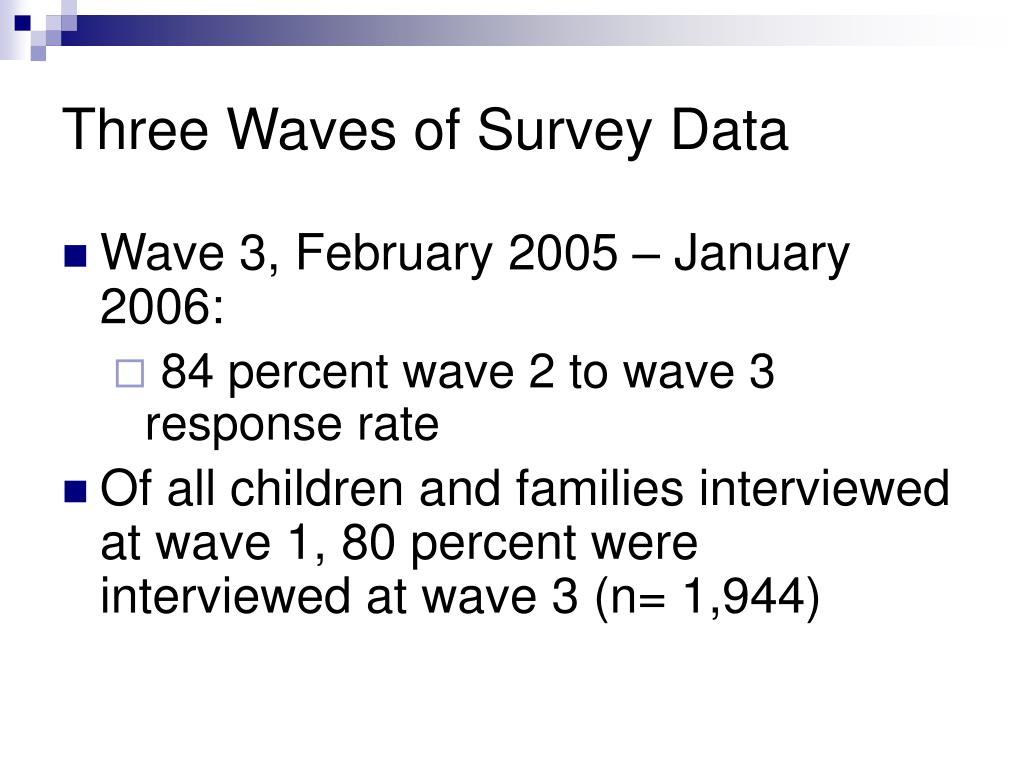 Three Waves of Survey Data

Wave 3, February 2005 – January 2006:

84 percent wave 2 to wave 3 response rate

Of all children and families interviewed at wave 1, 80 percent were interviewed at wave 3 (n= 1,944)